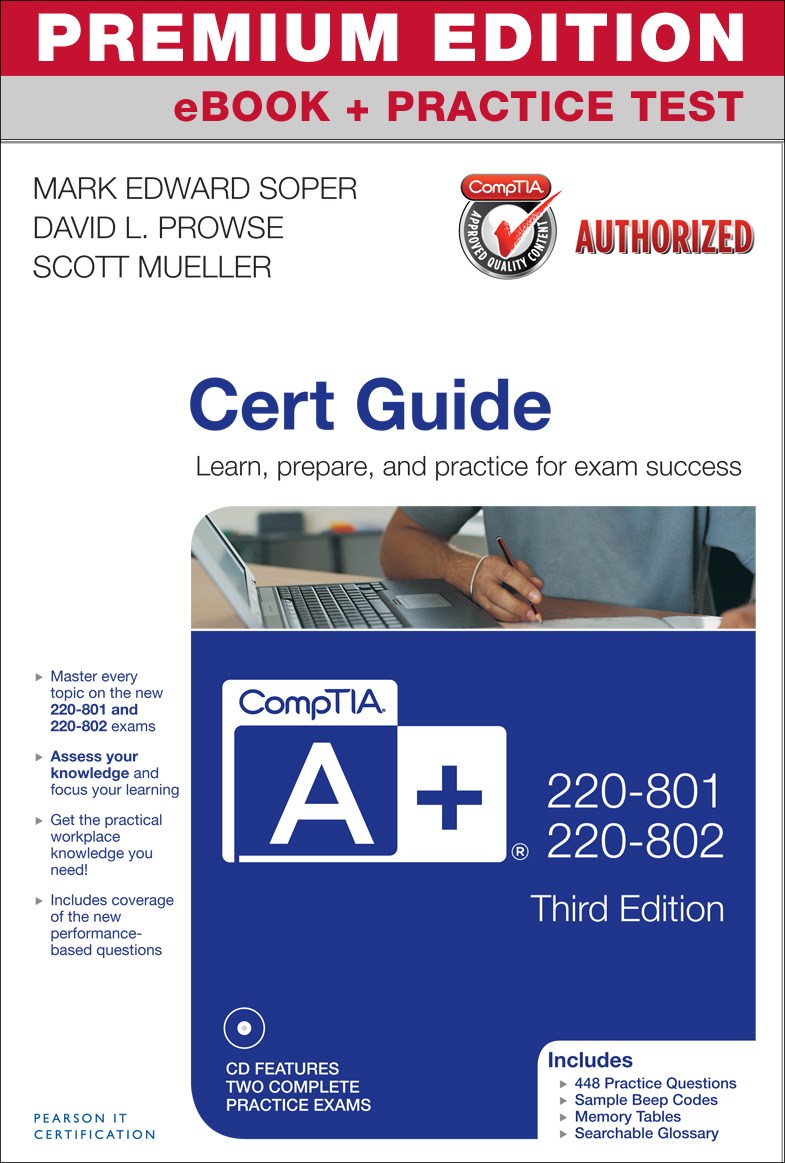 PREMIUM EDITION
eBOOK + PRACTICE TEST

MARK EDWARD SOPER
DAVID L. PROWSE
SCOTT MUELLER

CompTIA
APPROVED QUALITY CONTENT
AUTHORIZED

Cert Guide

Learn, prepare, and practice for exam success

▸ Master every topic on the new 220-801 and 220-802 exams

▸ Assess your knowledge and focus your learning

▸ Get the practical workplace knowledge you need!

▸ Includes coverage of the new performance-based questions

CompTIA
A+®

220-801
220-802

Third Edition

CD FEATURES
TWO COMPLETE
PRACTICE EXAMS

Includes
▸ 448 Practice Questions
▸ Sample Beep Codes
▸ Memory Tables
▸ Searchable Glossary

PEARSON IT
CERTIFICATION